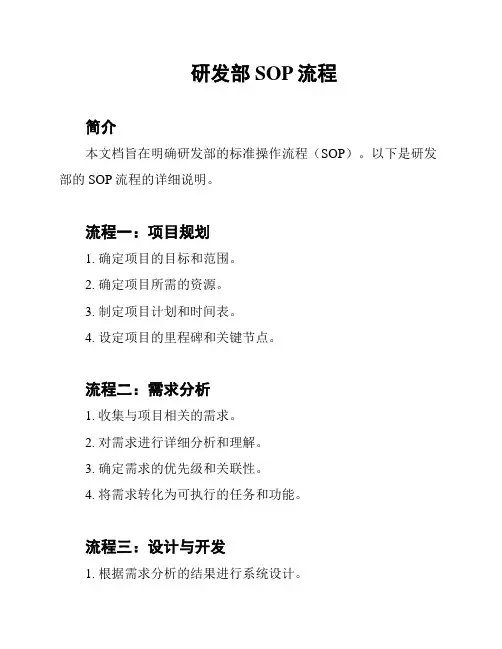 研发部 SOP 流程

简介

本文档旨在明确研发部的标准操作流程（SOP）。以下是研发部的 SOP 流程的详细说明。

流程一：项目规划

1. 确定项目的目标和范围。

2. 确定项目所需的资源。

3. 制定项目计划和时间表。

4. 设定项目的里程碑和关键节点。

流程二：需求分析

1. 收集与项目相关的需求。

2. 对需求进行详细分析和理解。

3. 确定需求的优先级和关联性。

4. 将需求转化为可执行的任务和功能。

流程三：设计与开发

1. 根据需求分析的结果进行系统设计。